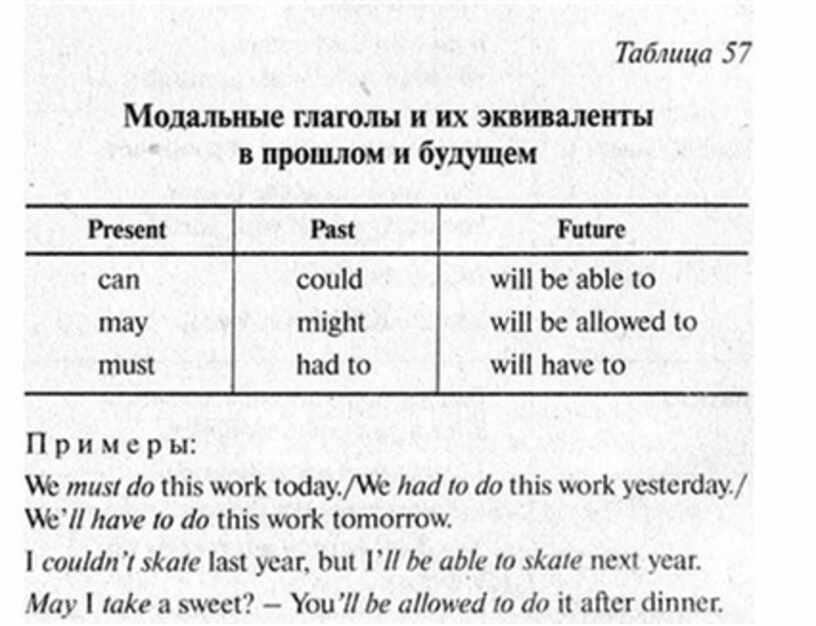 Таблица 57

Модальные глаголы и их эквиваленты в прошлом и будущем

| Present | Past | Future |
|---|---|---|
| can | could | will be able to |
| may | might | will be allowed to |
| must | had to | will have to |

Примеры:

We must do this work today./We had to do this work yesterday./ We'll have to do this work tomorrow.

I couldn't skate last year, but I'll be able to skate next year.

May I take a sweet? – You'll be allowed to do it after dinner.